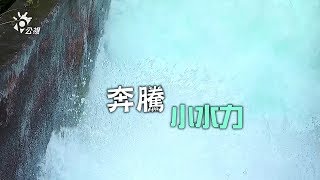 公視

奔騰

小水力